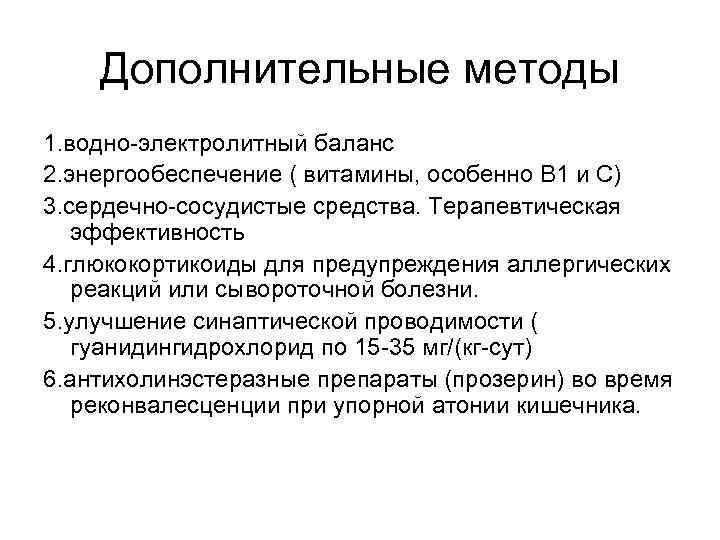 Дополнительные методы

1.водно-электролитный баланс

2.энергообеспечение ( витамины, особенно В1 и С)

3.сердечно-сосудистые средства. Терапевтическая эффективность

4.глюкокортикоиды для предупреждения аллергических реакций или сывороточной болезни.

5.улучшение синаптической проводимости ( гуанидингидрохлорид по 15-35 мг/(кг-сут)

6.антихолинэстеразные препараты (прозерин) во время реконвалесценции при упорной атонии кишечника.